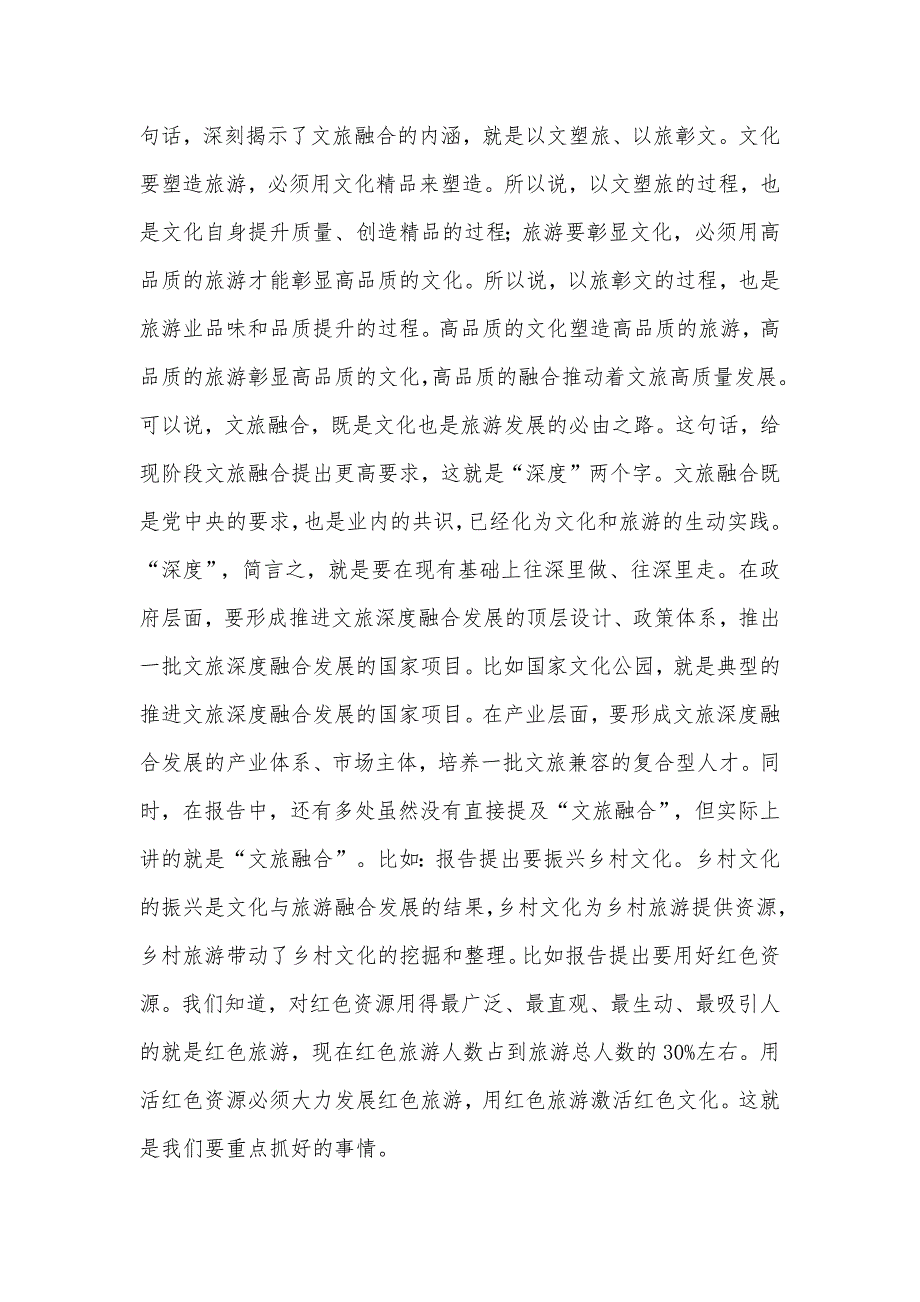 句话，深刻揭示了文旅融合的内涵，就是以文塑旅、以旅彰文。文化要塑造旅游，必须用文化精品来塑造。所以说，以文塑旅的过程，也是文化自身提升质量、创造精品的过程；旅游要彰显文化，必须用高品质的旅游才能彰显高品质的文化。所以说，以旅彰文的过程，也是旅游业品味和品质提升的过程。高品质的文化塑造高品质的旅游，高品质的旅游彰显高品质的文化，高品质的融合推动着文旅高质量发展。可以说，文旅融合，既是文化也是旅游发展的必由之路。这句话，给现阶段文旅融合提出更高要求，这就是“深度”两个字。文旅融合既是党中央的要求，也是业内的共识，已经化为文化和旅游的生动实践。“深度”，简言之，就是要在现有基础上往深里做、往深里走。在政府层面，要形成推进文旅深度融合发展的顶层设计、政策体系，推出一批文旅深度融合发展的国家项目。比如国家文化公园，就是典型的推进文旅深度融合发展的国家项目。在产业层面，要形成文旅深度融合发展的产业体系、市场主体，培养一批文旅兼容的复合型人才。同时，在报告中，还有多处虽然没有直接提及“文旅融合”，但实际上讲的就是“文旅融合”。比如：报告提出要振兴乡村文化。乡村文化的振兴是文化与旅游融合发展的结果，乡村文化为乡村旅游提供资源，乡村旅游带动了乡村文化的挖掘和整理。比如报告提出要用好红色资源。我们知道，对红色资源用得最广泛、最直观、最生动、最吸引人的就是红色旅游，现在红色旅游人数占到旅游总人数的30%左右。用活红色资源必须大力发展红色旅游，用红色旅游激活红色文化。这就是我们要重点抓好的事情。